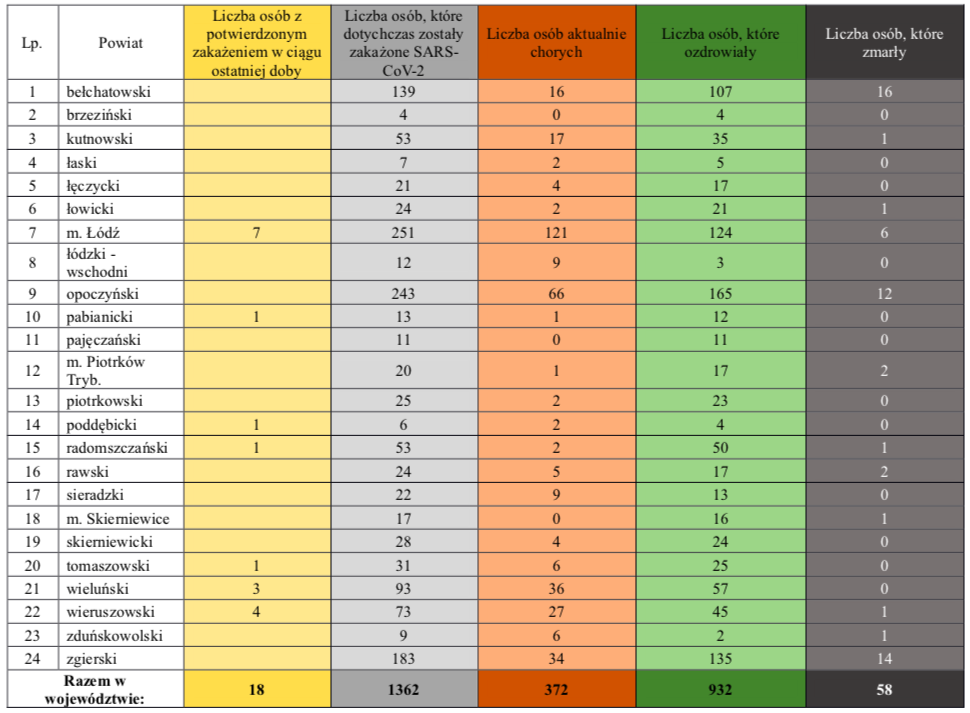 | Lp. | Powiat | Liczba osób z potwierdzonym zakażeniem w ciągu ostatniej doby | Liczba osób, które dotychczas zostały zakażone SARS-CoV-2 | Liczba osób aktualnie chorych | Liczba osób, które ozdrowiały | Liczba osób, które zmarły |
|---|---|---|---|---|---|---|
| 1 | bełchatowski | | 139 | 16 | 107 | 16 |
| 2 | brzeziński | | 4 | 0 | 4 | 0 |
| 3 | kutnowski | | 53 | 17 | 35 | 1 |
| 4 | łaski | | 7 | 2 | 5 | 0 |
| 5 | łęczycki | | 21 | 4 | 17 | 0 |
| 6 | łowicki | | 24 | 2 | 21 | 1 |
| 7 | m. Łódź | 7 | 251 | 121 | 124 | 6 |
| 8 | łódzki - wschodni | | 12 | 9 | 3 | 0 |
| 9 | opoczyński | | 243 | 66 | 165 | 12 |
| 10 | pabianicki | 1 | 13 | 1 | 12 | 0 |
| 11 | pajęczański | | 11 | 0 | 11 | 0 |
| 12 | m. Piotrków Tryb. | | 20 | 1 | 17 | 2 |
| 13 | piotrkowski | | 25 | 2 | 23 | 0 |
| 14 | poddębicki | 1 | 6 | 2 | 4 | 0 |
| 15 | radomszczański | 1 | 53 | 2 | 50 | 1 |
| 16 | rawski | | 24 | 5 | 17 | 2 |
| 17 | sieradzki | | 22 | 9 | 13 | 0 |
| 18 | m. Skierniewice | | 17 | 0 | 16 | 1 |
| 19 | skierniewicki | | 28 | 4 | 24 | 0 |
| 20 | tomaszowski | 1 | 31 | 6 | 25 | 0 |
| 21 | wieluński | 3 | 93 | 36 | 57 | 0 |
| 22 | wieruszowski | 4 | 73 | 27 | 45 | 1 |
| 23 | zduńskowolski | | 9 | 6 | 2 | 1 |
| 24 | zgierski | | 183 | 34 | 135 | 14 |
| Razem w województwie: | | 18 | 1362 | 372 | 932 | 58 |